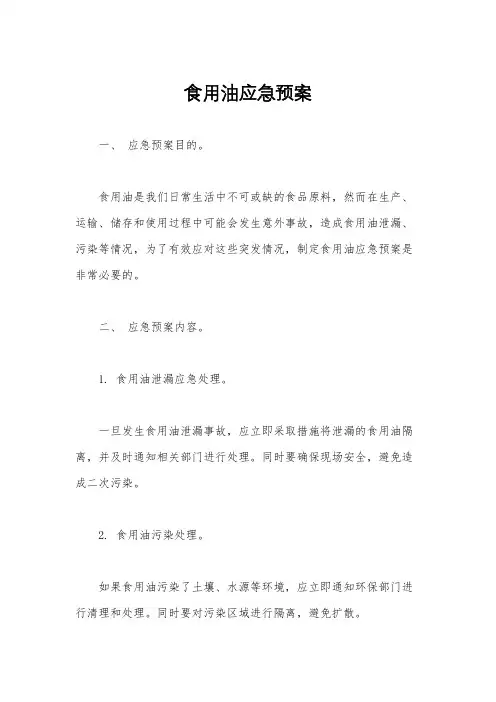 食用油应急预案

一、 应急预案目的。

食用油是我们日常生活中不可或缺的食品原料，然而在生产、运输、储存和使用过程中可能会发生意外事故，造成食用油泄漏、污染等情况，为了有效应对这些突发情况，制定食用油应急预案是非常必要的。

二、 应急预案内容。

1. 食用油泄漏应急处理。

一旦发生食用油泄漏事故，应立即采取措施将泄漏的食用油隔离，并及时通知相关部门进行处理。同时要确保现场安全，避免造成二次污染。

2. 食用油污染处理。

如果食用油污染了土壤、水源等环境，应立即通知环保部门进行清理和处理。同时要对污染区域进行隔离，避免扩散。